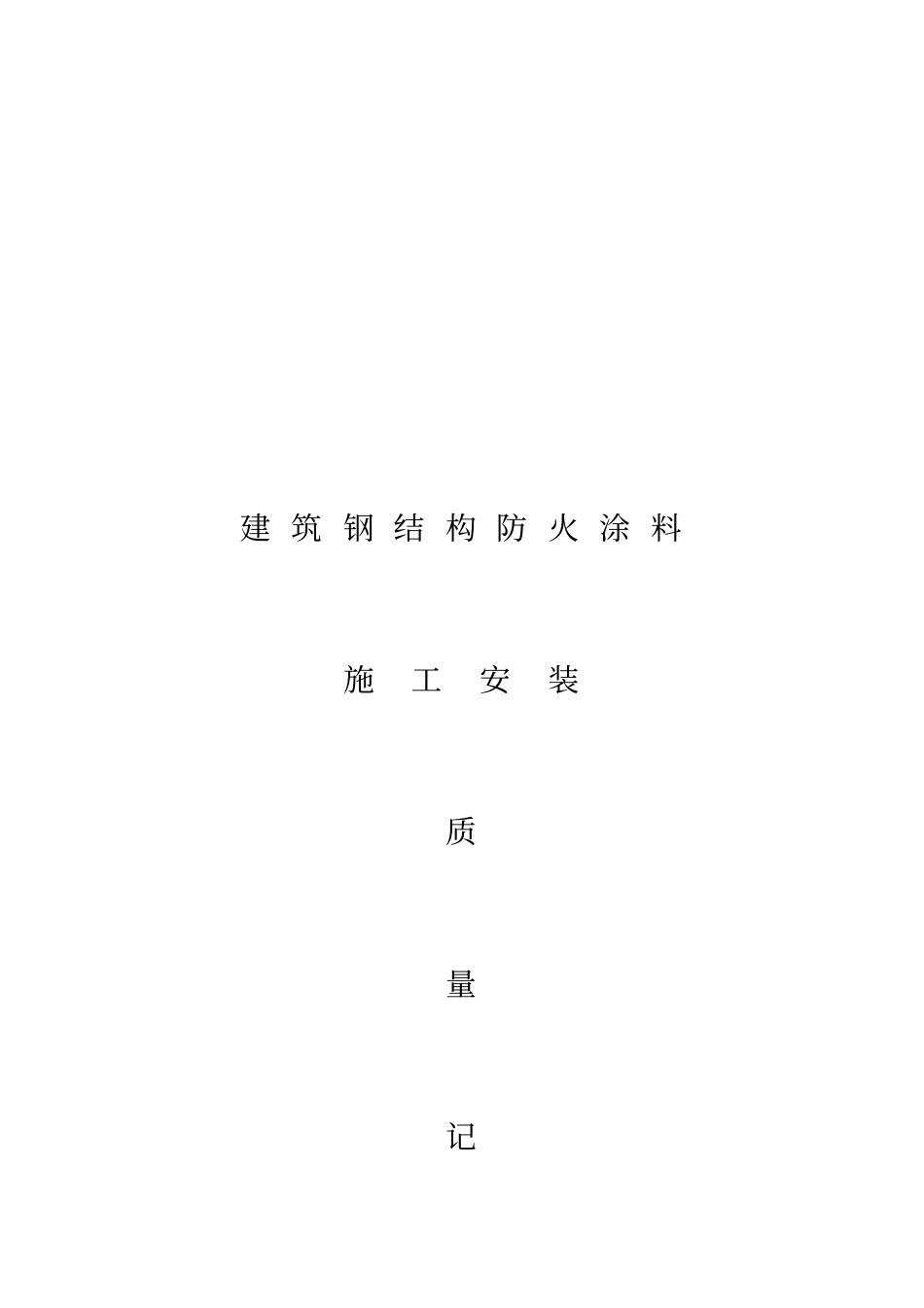 建筑钢结构防火涂料

施工安装

质

量

记